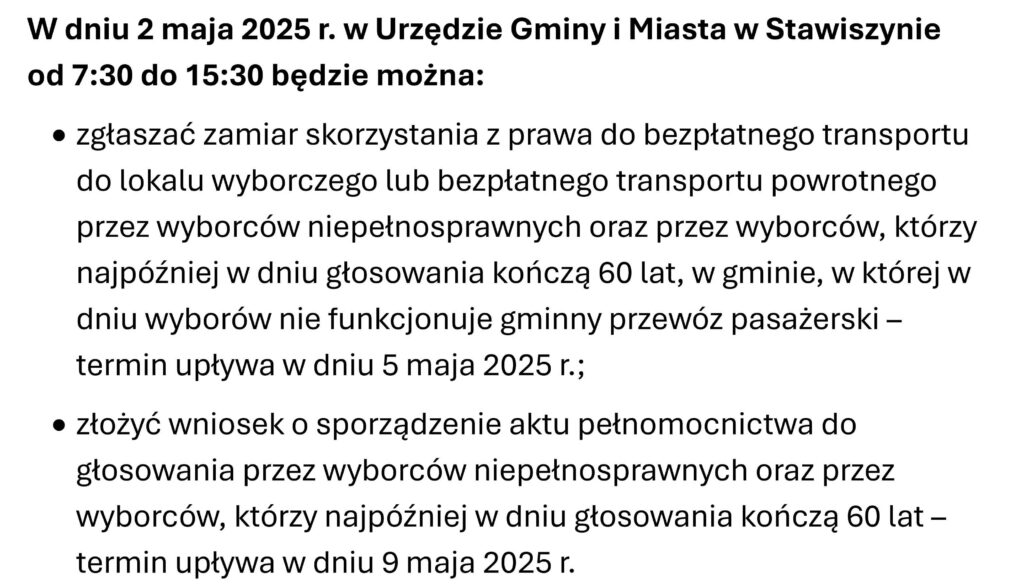 W dniu 2 maja 2025 r. w Urzędzie Gminy i Miasta w Stawiszynie od 7:30 do 15:30 będzie można:

• zgłaszać zamiar skorzystania z prawa do bezpłatnego transportu do lokalu wyborczego lub bezpłatnego transportu powrotnego przez wyborców niepełnosprawnych oraz przez wyborców, którzy najpóźniej w dniu głosowania kończą 60 lat, w gminie, w której w dniu wyborów nie funkcjonuje gminny przewóz pasażerski – termin upływa w dniu 5 maja 2025 r.;

• złożyć wniosek o sporządzenie aktu pełnomocnictwa do głosowania przez wyborców niepełnosprawnych oraz przez wyborców, którzy najpóźniej w dniu głosowania kończą 60 lat – termin upływa w dniu 9 maja 2025 r.